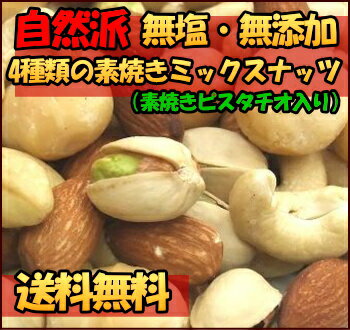 自然派 無塩・無添加
4種類の素焼きミックスナッツ
(素焼きピスタチオ入り)

送料無料